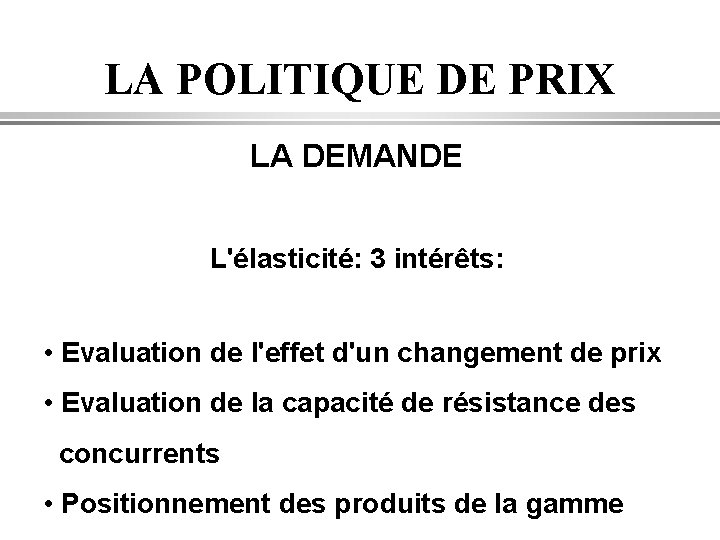 LA POLITIQUE DE PRIX

LA DEMANDE

L'élasticité: 3 intérêts:

• Evaluation de l'effet d'un changement de prix
• Evaluation de la capacité de résistance des concurrents
• Positionnement des produits de la gamme